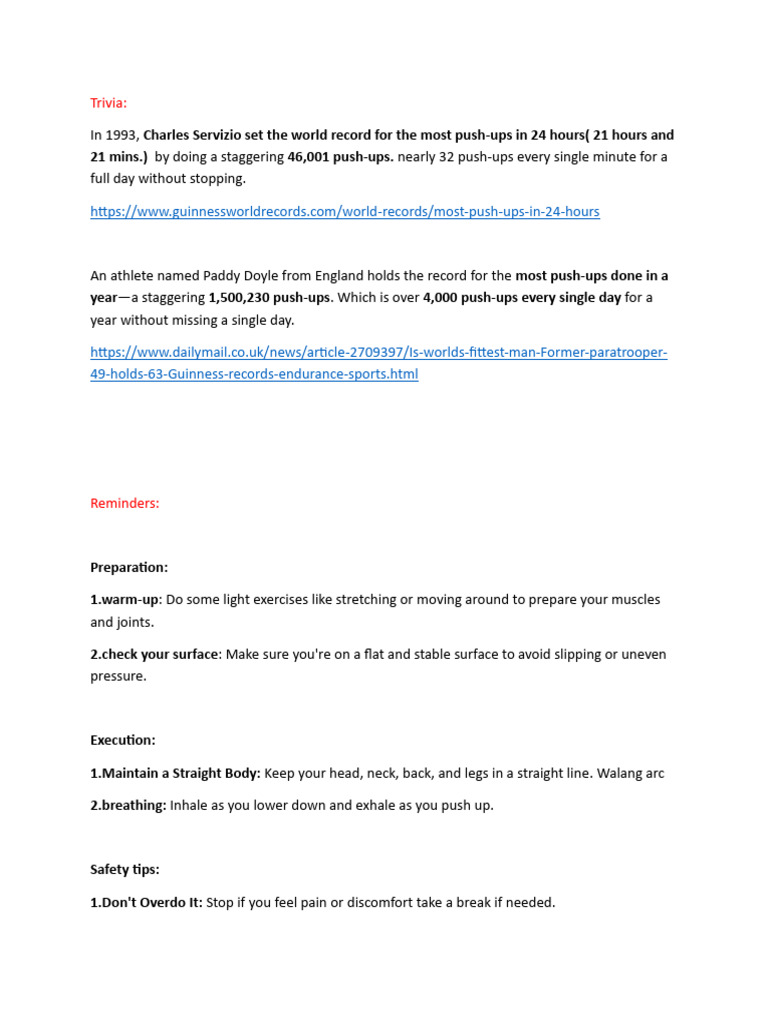 Trivia:

In 1993, Charles Servizio set the world record for the most push-ups in 24 hours( 21 hours and 21 mins.) by doing a staggering 46,001 push-ups. nearly 32 push-ups every single minute for a full day without stopping.

https://www.guinnessworldrecords.com/world-records/most-push-ups-in-24-hours

An athlete named Paddy Doyle from England holds the record for the most push-ups done in a year—a staggering 1,500,230 push-ups. Which is over 4,000 push-ups every single day for a year without missing a single day.

https://www.dailymail.co.uk/news/article-2709397/Is-worlds-fittest-man-Former-paratrooper-49-holds-63-Guinness-records-endurance-sports.html

Reminders:

Preparation:

1.warm-up: Do some light exercises like stretching or moving around to prepare your muscles and joints.

2.check your surface: Make sure you're on a flat and stable surface to avoid slipping or uneven pressure.

Execution:

1.Maintain a Straight Body: Keep your head, neck, back, and legs in a straight line. Walang arc

2.breathing: Inhale as you lower down and exhale as you push up.

Safety tips:

1.Don't Overdo It: Stop if you feel pain or discomfort take a break if needed.